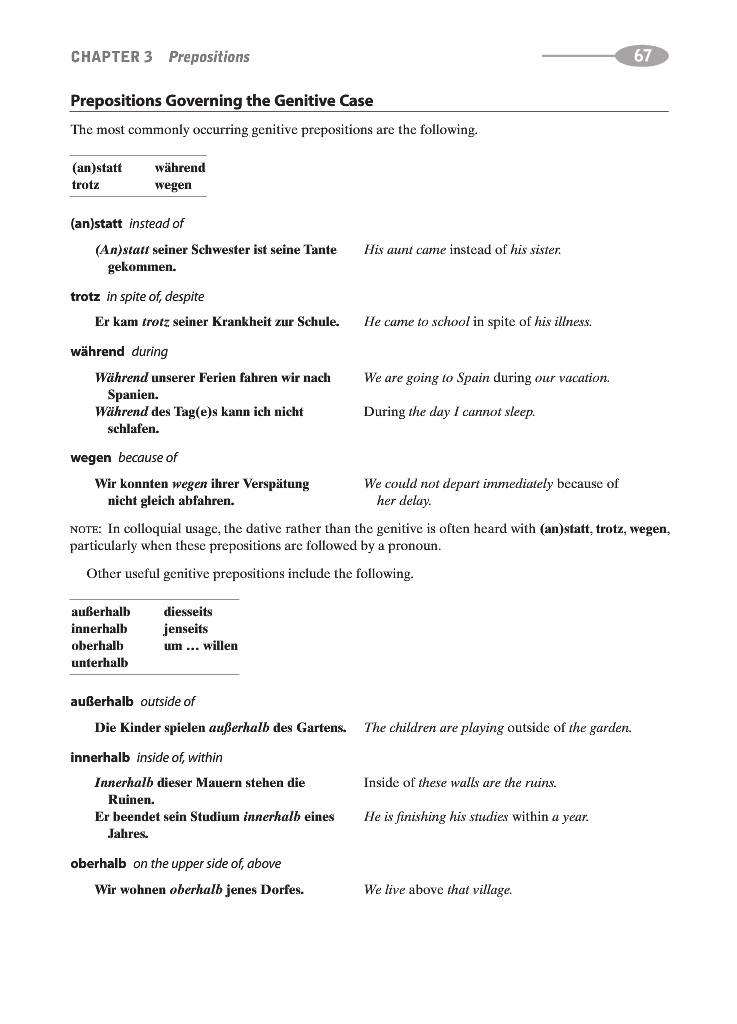 CHAPTER 3 Prepositions

67

Prepositions Governing the Genitive Case

The most commonly occurring genitive prepositions are the following.

| (an)statt | während |
|---|---|
| trotz | wegen |

(an)statt instead of

(An)statt seiner Schwester ist seine Tante gekommen. His aunt came instead of his sister.

trotz in spite of, despite

Er kam trotz seiner Krankheit zur Schule. He came to school in spite of his illness.

während during

Während unserer Ferien fahren wir nach Spanien. We are going to Spain during our vacation.

Während des Tag(e)s kann ich nicht schlafen. During the day I cannot sleep.

wegen because of

Wir konnten wegen ihrer Verspätung nicht gleich abfahren. We could not depart immediately because of her delay.

NOTE: In colloquial usage, the dative rather than the genitive is often heard with (an)statt, trotz, wegen, particularly when these prepositions are followed by a pronoun.

Other useful genitive prepositions include the following.

| außerhalb | diesseits |
|---|---|
| innerhalb | jenseits |
| oberhalb | um … willen |
| unterhalb | |

außerhalb outside of

Die Kinder spielen außerhalb des Gartens. The children are playing outside of the garden.

innerhalb inside of, within

Innerhalb dieser Mauern stehen die Ruinen. Inside of these walls are the ruins.

Er beendet sein Studium innerhalb eines Jahres. He is finishing his studies within a year.

oberhalb on the upper side of, above

Wir wohnen oberhalb jenes Dorfes. We live above that village.